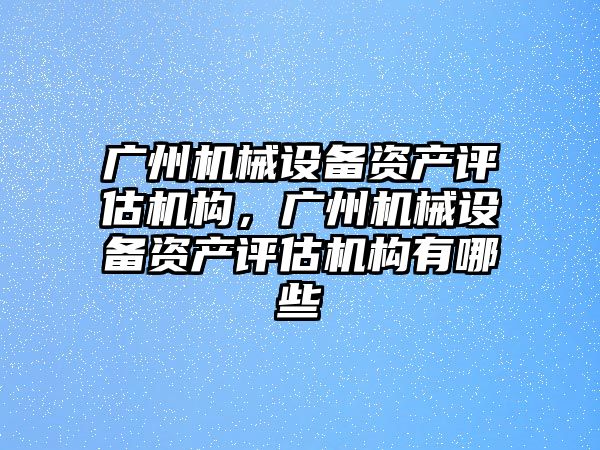 广州机械设备资产评估机构，广州机械设备资产评估机构有哪些